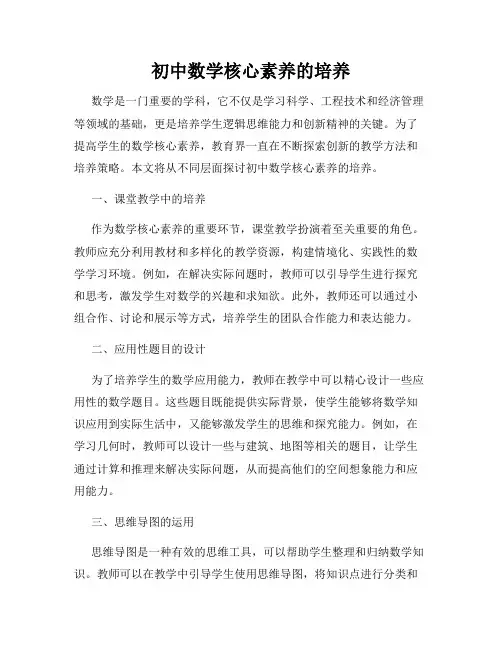 初中数学核心素养的培养

数学是一门重要的学科，它不仅是学习科学、工程技术和经济管理等领域的基础，更是培养学生逻辑思维能力和创新精神的关键。为了提高学生的数学核心素养，教育界一直在不断探索创新的教学方法和培养策略。本文将从不同层面探讨初中数学核心素养的培养。

一、课堂教学中的培养

作为数学核心素养的重要环节，课堂教学扮演着至关重要的角色。教师应充分利用教材和多样化的教学资源，构建情境化、实践性的数学学习环境。例如，在解决实际问题时，教师可以引导学生进行探究和思考，激发学生对数学的兴趣和求知欲。此外，教师还可以通过小组合作、讨论和展示等方式，培养学生的团队合作能力和表达能力。

二、应用性题目的设计

为了培养学生的数学应用能力，教师在教学中可以精心设计一些应用性的数学题目。这些题目既能提供实际背景，使学生能够将数学知识应用到实际生活中，又能够激发学生的思维和探究能力。例如，在学习几何时，教师可以设计一些与建筑、地图等相关的题目，让学生通过计算和推理来解决实际问题，从而提高他们的空间想象能力和应用能力。

三、思维导图的运用

思维导图是一种有效的思维工具，可以帮助学生整理和归纳数学知识。教师可以在教学中引导学生使用思维导图，将知识点进行分类和